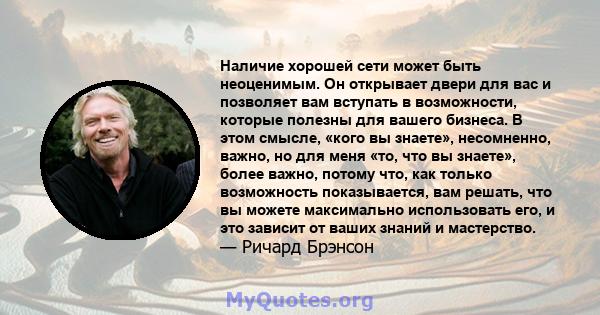 Наличие хорошей сети может быть неоценимым. Он открывает двери для вас и позволяет вам вступать в возможности, которые полезны для вашего бизнеса. В этом смысле, «кого вы знаете», несомненно, важно, но для меня «то, что вы знаете», более важно, потому что, как только возможность показывается, вам решать, что вы можете максимально использовать его, и это зависит от ваших знаний и мастерство.
— Ричард Брэнсон

MyQuotes.org